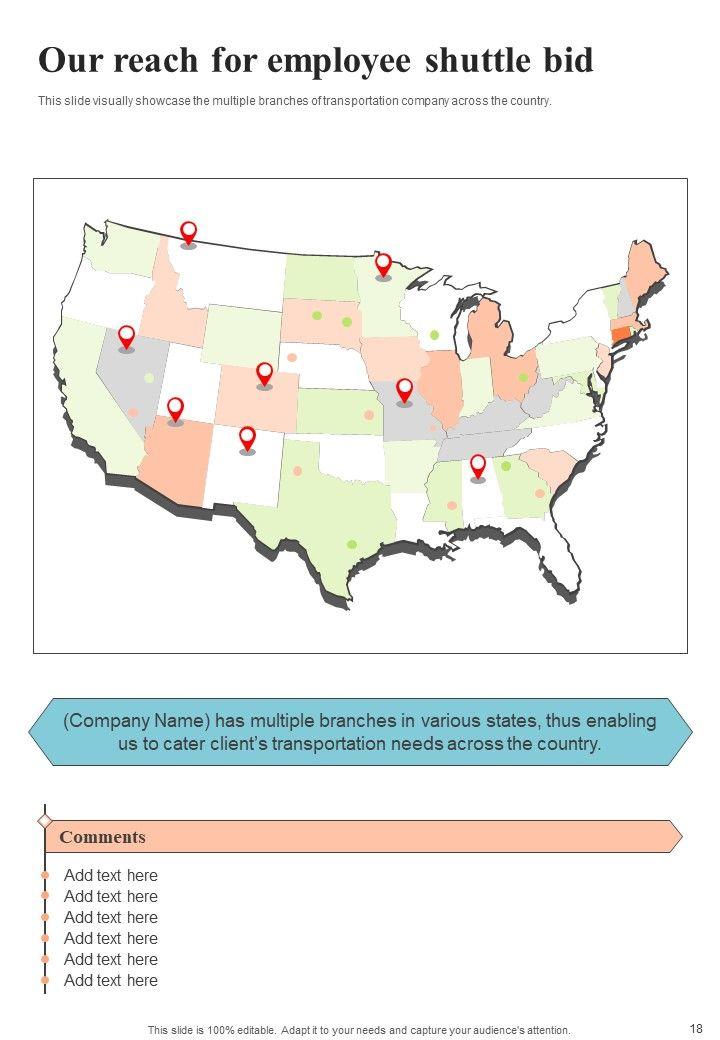 Our reach for employee shuttle bid

This slide visually showcase the multiple branches of transportation company across the country.

(Company Name) has multiple branches in various states, thus enabling us to cater client's transportation needs across the country.

Comments

Add text here
Add text here
Add text here
Add text here
Add text here
Add text here

This slide is 100% editable. Adapt it to your needs and capture your audience's attention.

18